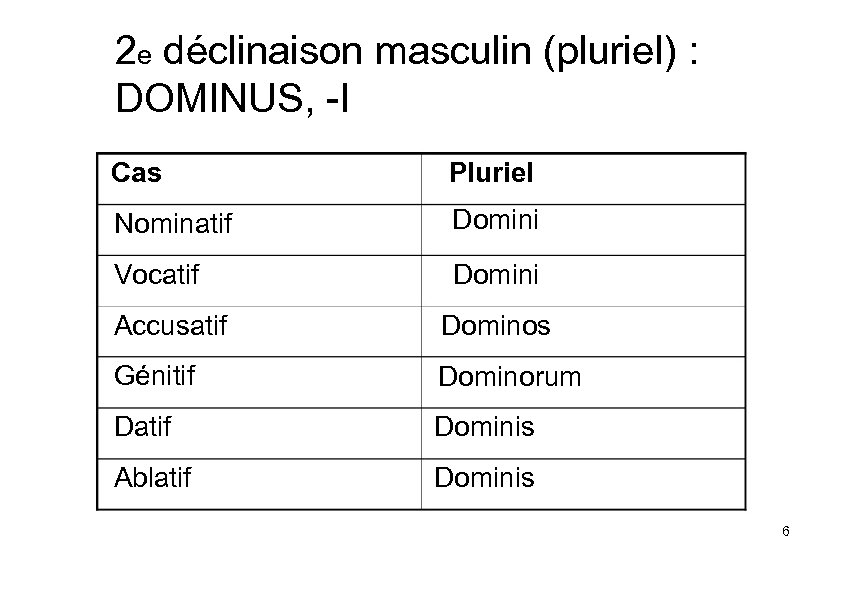 2e déclinaison masculin (pluriel) : DOMINUS, -I

| Cas | Pluriel |
|---|---|
| Nominatif | Domini |
| Vocatif | Domini |
| Accusatif | Dominos |
| Génitif | Dominorum |
| Datif | Dominis |
| Ablatif | Dominis |

6